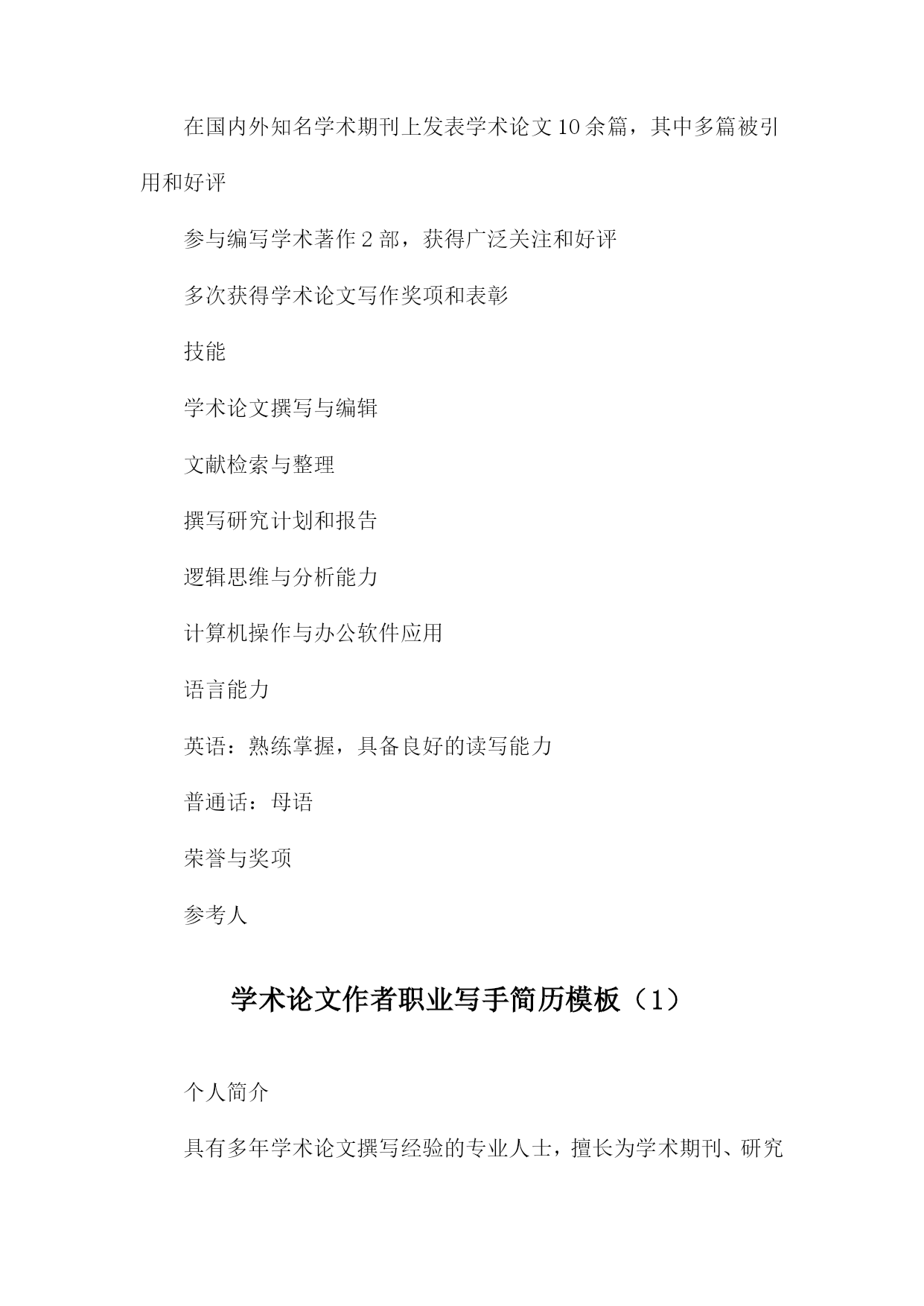 在国内外知名学术期刊上发表学术论文10余篇，其中多篇被引用和好评

参与编写学术著作2部，获得广泛关注和好评

多次获得学术论文写作奖项和表彰

技能

学术论文撰写与编辑

文献检索与整理

撰写研究计划和报告

逻辑思维与分析能力

计算机操作与办公软件应用

语言能力

英语：熟练掌握，具备良好的读写能力

普通话：母语

荣誉与奖项

参考人

学术论文作者职业写手简历模板（1）

个人简介

具有多年学术论文撰写经验的专业人士，擅长为学术期刊、研究